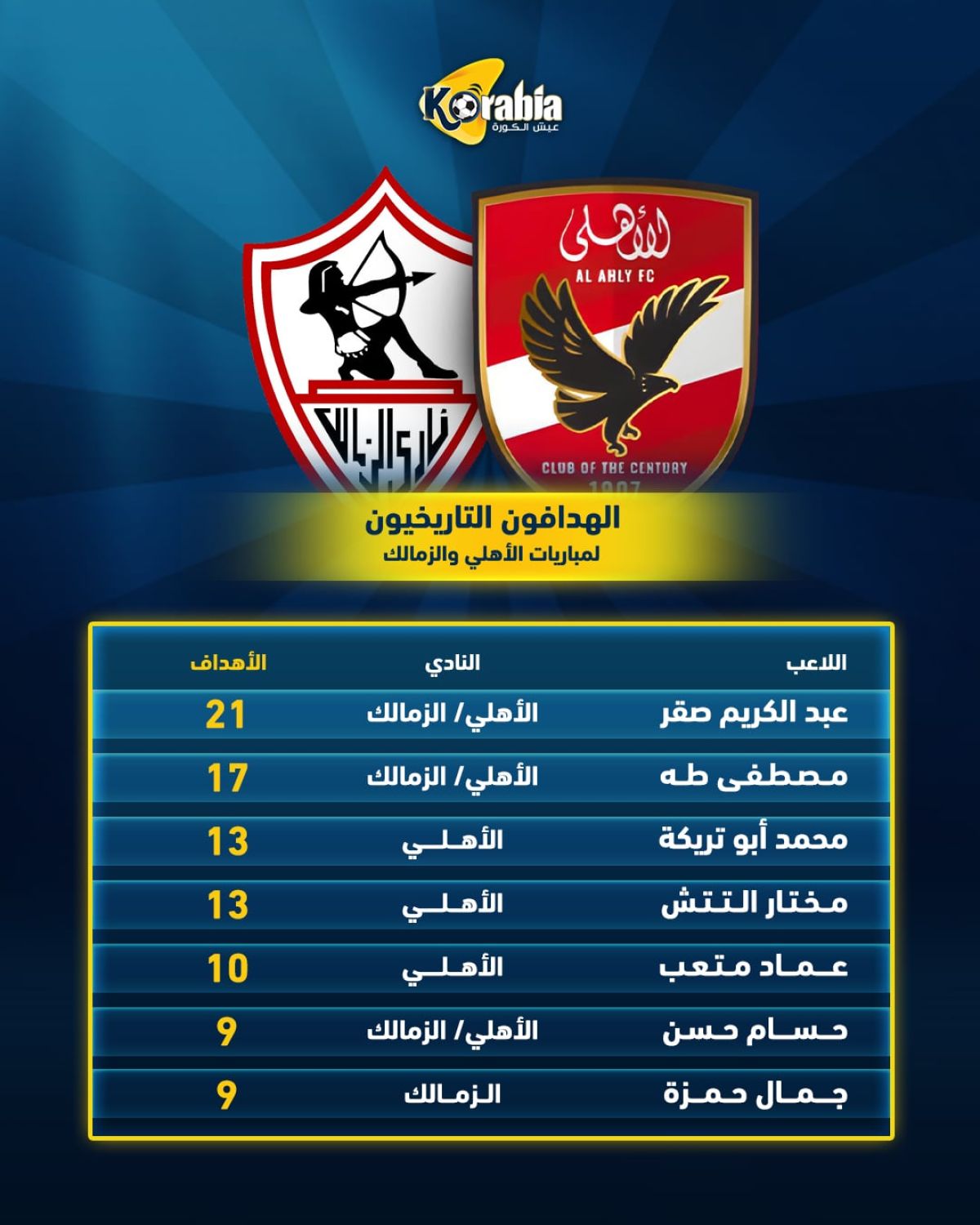 Korabia
عيش الكورة

نادي الزمالك

الأهلى
AL AHLY FC
CLUB OF THE CENTURY
1907

الهدافون التاريخيون
لمباريات الأهلي والزمالك

| اللاعب | النادي | الأهداف |
|---|---|---|
| عبد الكريم صقر | الأهلي/ الزمالك | 21 |
| مصطفى طه | الأهلي/ الزمالك | 17 |
| محمد أبو تريكة | الأهلي | 13 |
| مختار التتش | الأهلي | 13 |
| عماد متعب | الأهلي | 10 |
| حسام حسن | الأهلي/ الزمالك | 9 |
| جمال حمزة | الزمالك | 9 |